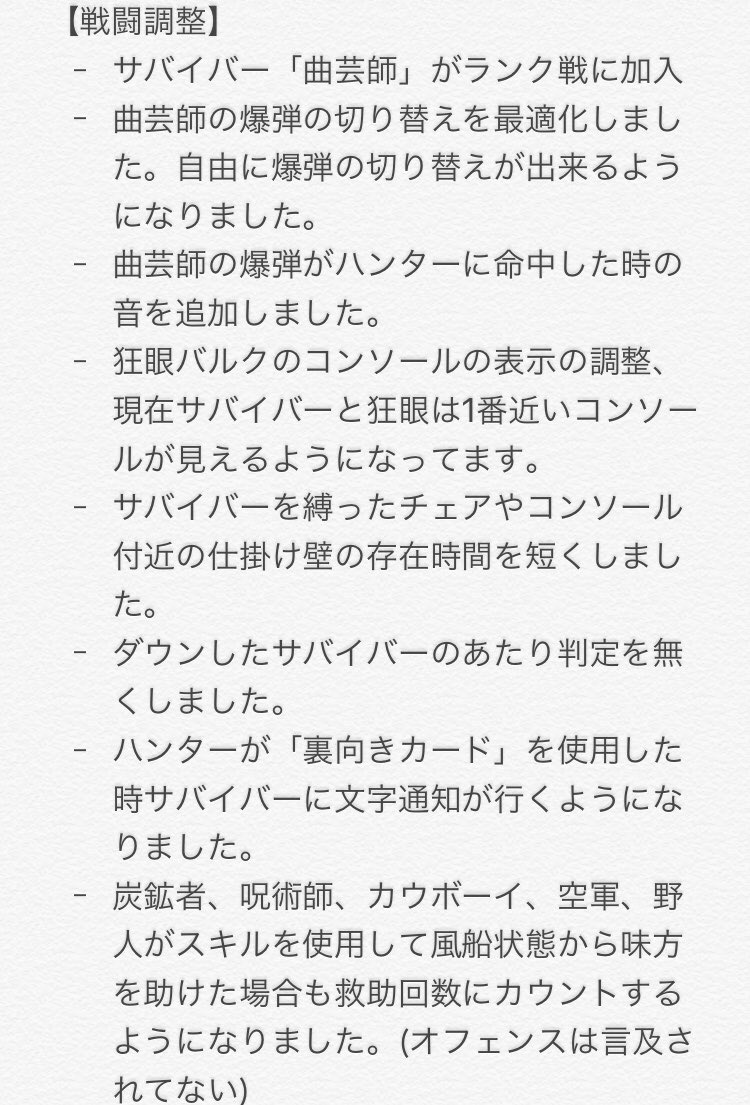 【戦闘調整】

- サバイバー「曲芸師」がランク戦に加入
- 曲芸師の爆弾の切り替えを最適化しました。自由に爆弾の切り替えが出来るようになりました。
- 曲芸師の爆弾がハンターに命中した時の音を追加しました。
- 狂眼バルクのコンソールの表示の調整、現在サバイバーと狂眼は1番近いコンソールが見えるようになってます。
- サバイバーを縛ったチェアやコンソール付近の仕掛け壁の存在時間を短くしました。
- ダウンしたサバイバーのあたり判定を無くしました。
- ハンターが「裏向きカード」を使用した時サバイバーに文字通知が行くようになりました。
- 炭鉱者、呪術師、カウボーイ、空軍、野人がスキルを使用して風船状態から味方を助けた場合も救助回数にカウントするようになりました。(オフェンスは言及されてない)